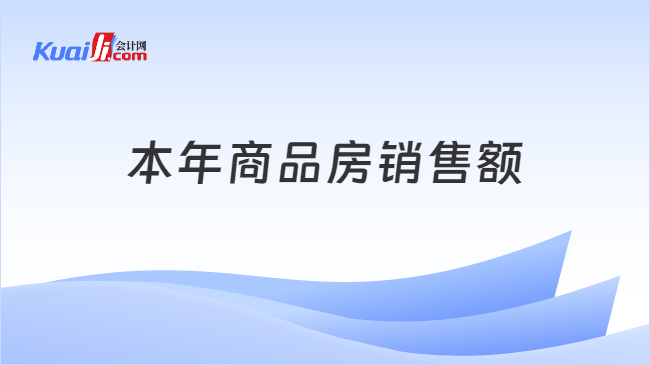 Kuaiji 会计网 .com

本年商品房销售额